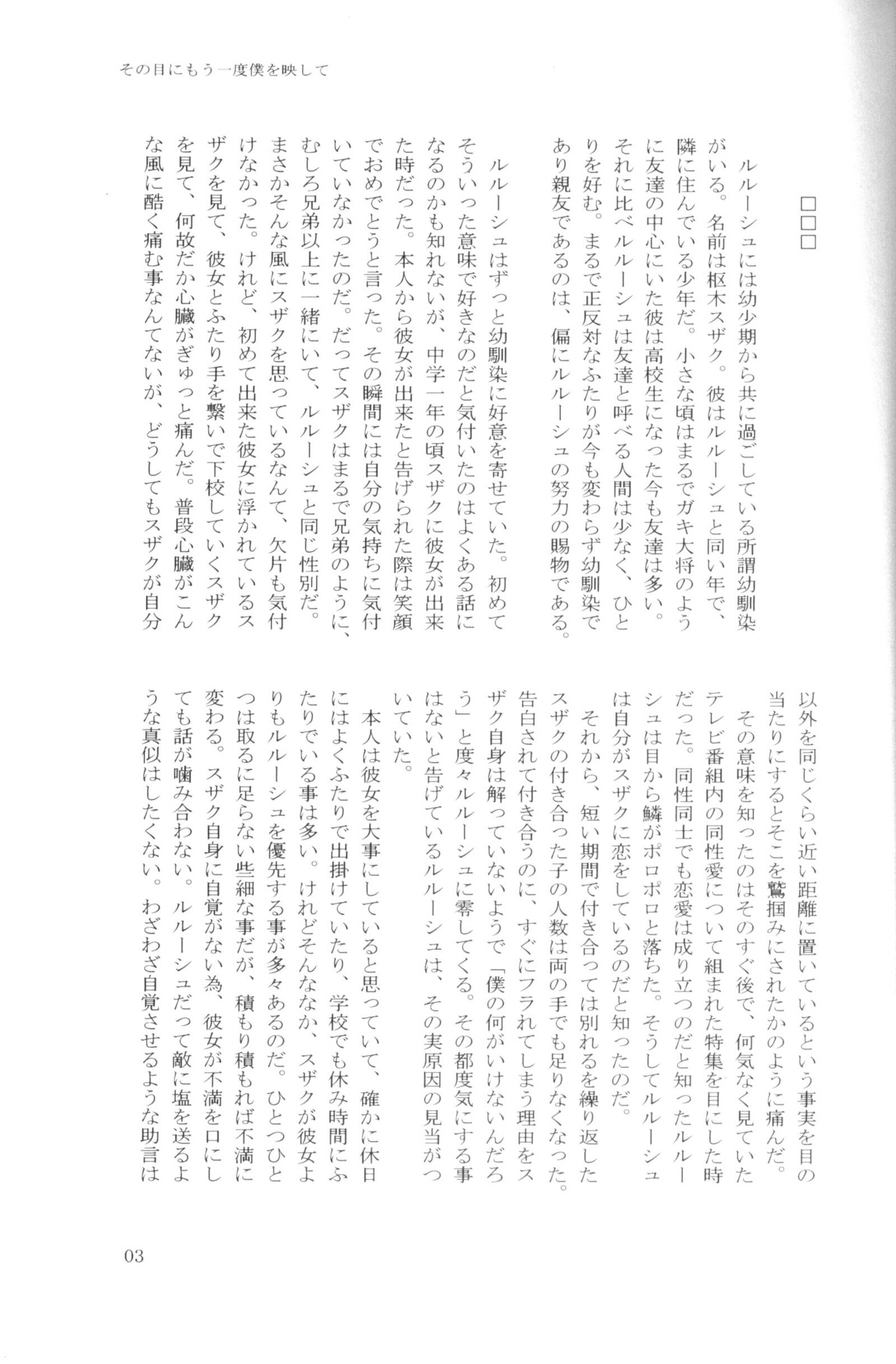 その目にもう一度僕を映して

□□□

ルルーシュには幼少期から共に過ごしている所謂幼馴染がいる。名前は枢木スザク。彼はルルーシュと同い年で、隣に住んでいる少年だ。小さな頃はまるでガキ大将のように友達の中心にいた彼は高校生になった今も友達は多い。それに比べルルーシュは友達と呼べる人間は少なく、ひとりを好む。まるで正反対なふたりが今も変わらず幼馴染であり親友であるのは、偏にルルーシュの努力の賜物である。

ルルーシュはずっと幼馴染に好意を寄せていた。初めてそういった意味で好きなのだと気付いたのはよくある話になるのかも知れないが、中学一年の頃スザクに彼女が出来た時だった。本人から彼女が出来たと告げられた際は笑顔でおめでとうと言った。その瞬間には自分の気持ちに気付いていなかったのだ。だってスザクはまるで兄弟のように、むしろ兄弟以上に一緒にいて、ルルーシュと同じ性別だ。まさかそんな風にスザクを思っているなんて、欠片も気付けなかった。けれど、初めて出来た彼女に浮かれているスザクを見て、彼女とふたり手を繋いで下校していくスザクを見て、何故だか心臓がぎゅっと痛んだ。普段心臓がこんな風に酷く痛む事なんてないが、どうしてもスザクが自分以外を同じくらい近い距離に置いているという事実を目の当たりにするとそこを鷲掴みにされたかのように痛んだ。

その意味を知ったのはそのすぐ後で、何気なく見ていたテレビ番組内の同性愛について組まれた特集を目にした時だった。同性同士でも恋愛は成り立つのだと知ったルルーシュは目から鱗がポロポロと落ちた。そうしてルルーシュは自分がスザクに恋をしているのだと知ったのだ。

それから、短い期間で付き合っては別れるを繰り返したスザクの付き合った子の人数は両の手でも足りなくなった。告白されて付き合うのに、すぐにフラれてしまう理由をスザク自身は解っていないようで「僕の何がいけないんだろう」と度々ルルーシュに零してくる。その都度気にする事はないと告げているルルーシュは、その実原因の見当がついていた。

本人は彼女を大事にしていると思っていて、確かに休日にはよくふたりで出掛けていたり、学校でも休み時間にふたりでいる事は多い。けれどそんななか、スザクが彼女よりもルルーシュを優先する事が多々あるのだ。ひとつひとつは取るに足らない些細な事だが、積もり積もれば不満に変わる。スザク自身に自覚がない為、彼女が不満を口にしても話が噛み合わない。ルルーシュだって敵に塩を送るような真似はしたくない。わざわざ自覚させるような助言は

03